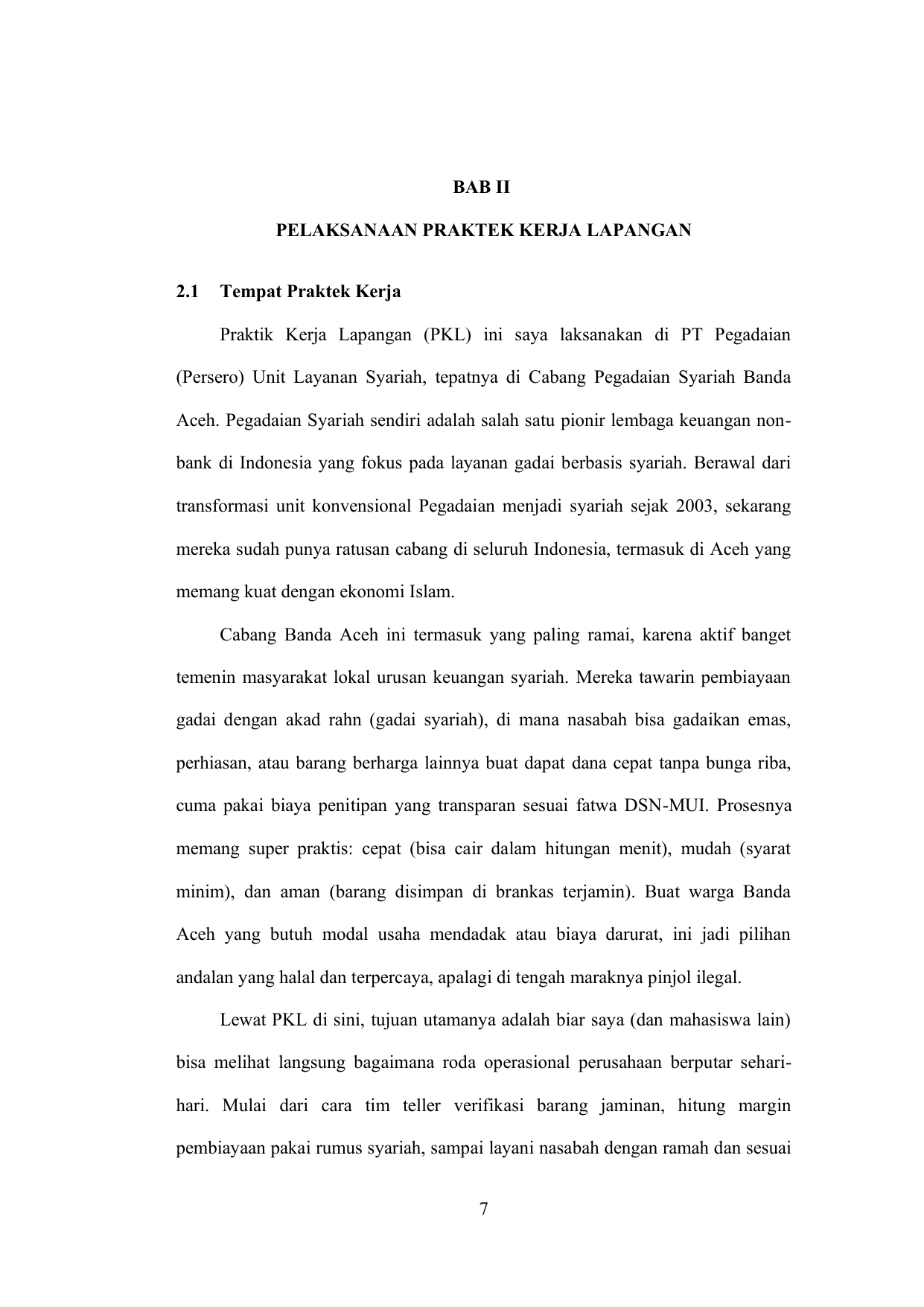 BAB II

PELAKSANAAN PRAKTEK KERJA LAPANGAN

2.1 Tempat Praktek Kerja

Praktik Kerja Lapangan (PKL) ini saya laksanakan di PT Pegadaian (Persero) Unit Layanan Syariah, tepatnya di Cabang Pegadaian Syariah Banda Aceh. Pegadaian Syariah sendiri adalah salah satu pionir lembaga keuangan non-bank di Indonesia yang fokus pada layanan gadai berbasis syariah. Berawal dari transformasi unit konvensional Pegadaian menjadi syariah sejak 2003, sekarang mereka sudah punya ratusan cabang di seluruh Indonesia, termasuk di Aceh yang memang kuat dengan ekonomi Islam.

Cabang Banda Aceh ini termasuk yang paling ramai, karena aktif banget temenin masyarakat lokal urusan keuangan syariah. Mereka tawarin pembiayaan gadai dengan akad rahn (gadai syariah), di mana nasabah bisa gadaikan emas, perhiasan, atau barang berharga lainnya buat dapat dana cepat tanpa bunga riba, cuma pakai biaya penitipan yang transparan sesuai fatwa DSN-MUI. Prosesnya memang super praktis: cepat (bisa cair dalam hitungan menit), mudah (syarat minim), dan aman (barang disimpan di brankas terjamin). Buat warga Banda Aceh yang butuh modal usaha mendadak atau biaya darurat, ini jadi pilihan andalan yang halal dan terpercaya, apalagi di tengah maraknya pinjol ilegal.

Lewat PKL di sini, tujuan utamanya adalah biar saya (dan mahasiswa lain) bisa melihat langsung bagaimana roda operasional perusahaan berputar sehari-hari. Mulai dari cara tim teller verifikasi barang jaminan, hitung margin pembiayaan pakai rumus syariah, sampai layani nasabah dengan ramah dan sesuai

7